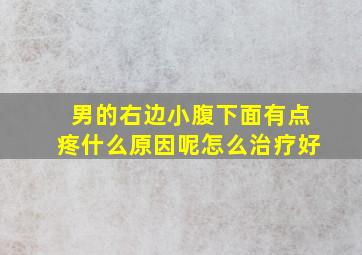 男的右边小腹下面有点疼什么原因呢怎么治疗好